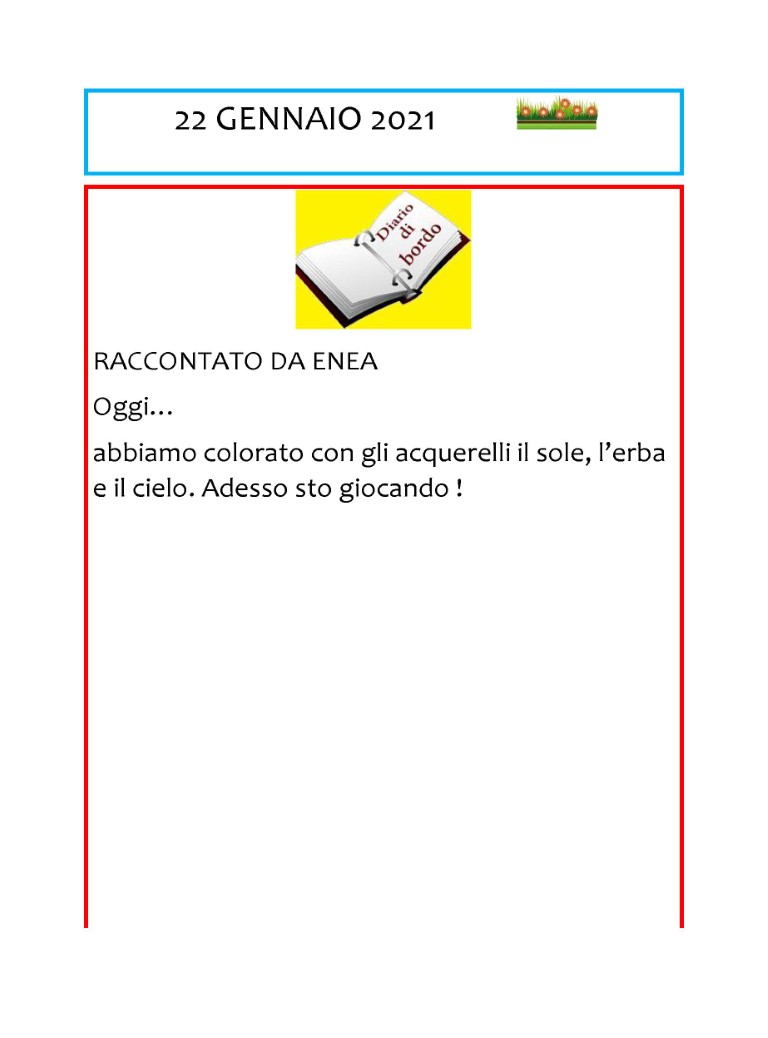 22 GENNAIO 2021

Diario di bordo

RACCONTATO DA ENEA

Oggi…

abbiamo colorato con gli acquerelli il sole, l’erba e il cielo. Adesso sto giocando !